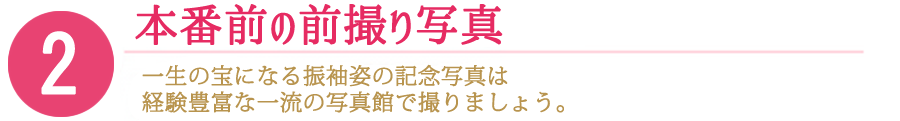 2

本番前の前撮り写真

一生の宝になる振袖姿の記念写真は
経験豊富な一流の写真館で撮りましょう。